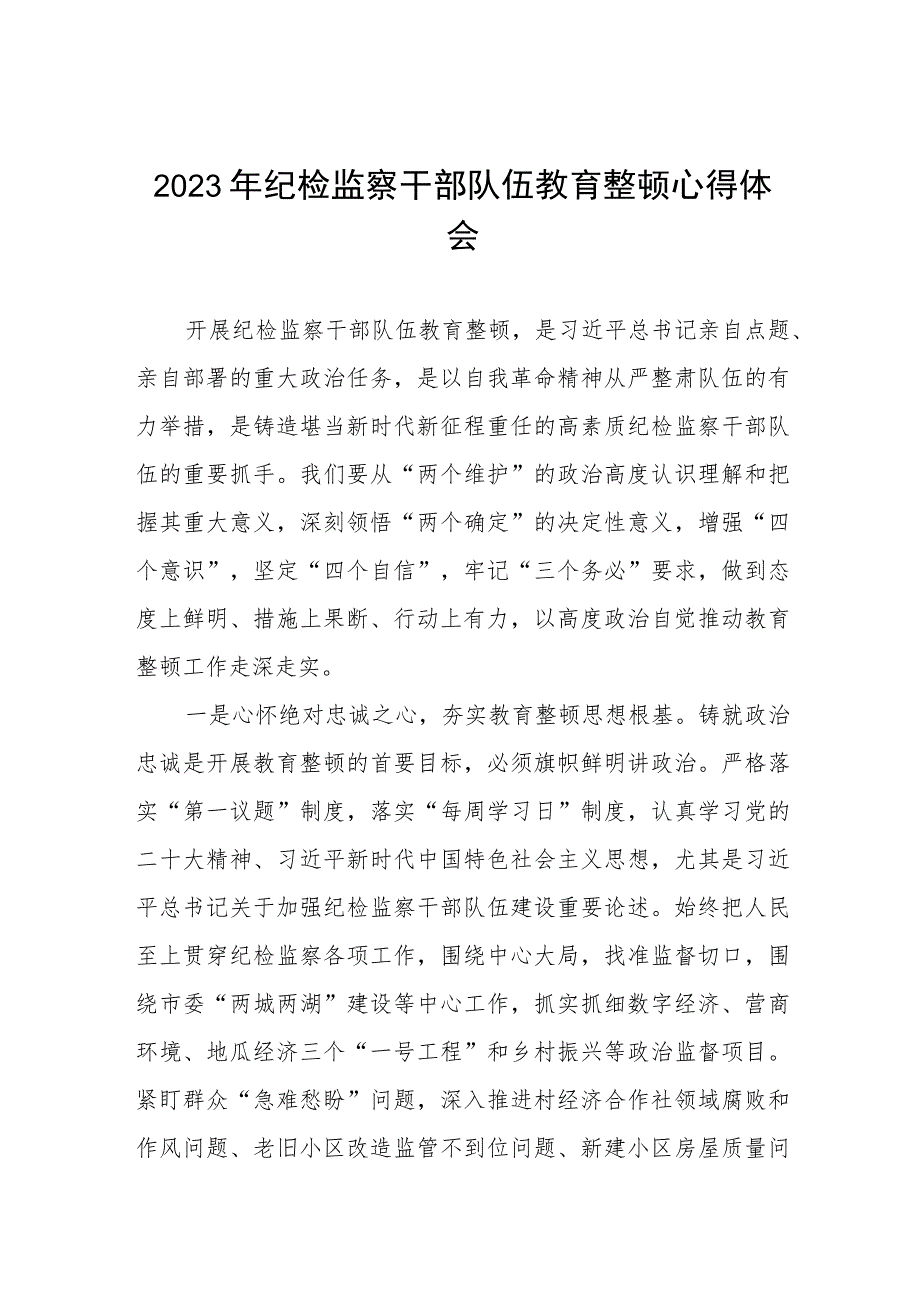 2023年纪检监察干部队伍教育整顿心得体会

开展纪检监察干部队伍教育整顿，是习近平总书记亲自点题、亲自部署的重大政治任务，是以自我革命精神从严整肃队伍的有力举措，是铸造堪当新时代新征程重任的高素质纪检监察干部队伍的重要抓手。我们要从“两个维护”的政治高度认识理解和把握其重大意义，深刻领悟“两个确定”的决定性意义，增强“四个意识”，坚定“四个自信”，牢记“三个务必”要求，做到态度上鲜明、措施上果断、行动上有力，以高度政治自觉推动教育整顿工作走深走实。

一是心怀绝对忠诚之心，夯实教育整顿思想根基。铸就政治忠诚是开展教育整顿的首要目标，必须旗帜鲜明讲政治。严格落实“第一议题”制度，落实“每周学习日”制度，认真学习党的二十大精神、习近平新时代中国特色社会主义思想，尤其是习近平总书记关于加强纪检监察干部队伍建设重要论述。始终把人民至上贯穿纪检监察各项工作，围绕中心大局，找准监督切口，围绕市委“两城两湖”建设等中心工作，抓实抓细数字经济、营商环境、地瓜经济三个“一号工程”和乡村振兴等政治监督项目。紧盯群众“急难愁盼”问题，深入推进村经济合作社领域腐败和作风问题、老旧小区改造监管不到位问题、新建小区房屋质量问